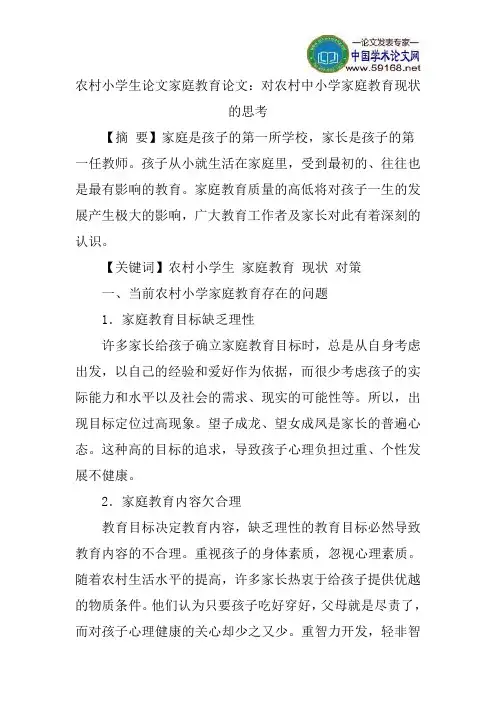 —论文发表专家—
中国学术论文网
www.59168.net

农村小学生论文家庭教育论文：对农村中小学家庭教育现状的思考

【摘 要】家庭是孩子的第一所学校，家长是孩子的第一任教师。孩子从小就生活在家庭里，受到最初的、往往也是最有影响的教育。家庭教育质量的高低将对孩子一生的发展产生极大的影响，广大教育工作者及家长对此有着深刻的认识。

【关键词】农村小学生 家庭教育 现状 对策

一、当前农村小学家庭教育存在的问题

1．家庭教育目标缺乏理性

许多家长给孩子确立家庭教育目标时，总是从自身考虑出发，以自己的经验和爱好作为依据，而很少考虑孩子的实际能力和水平以及社会的需求、现实的可能性等。所以，出现目标定位过高现象。望子成龙、望女成凤是家长的普遍心态。这种高的目标的追求，导致孩子心理负担过重、个性发展不健康。

2．家庭教育内容欠合理

教育目标决定教育内容，缺乏理性的教育目标必然导致教育内容的不合理。重视孩子的身体素质，忽视心理素质。随着农村生活水平的提高，许多家长热衷于给孩子提供优越的物质条件。他们认为只要孩子吃好穿好，父母就是尽责了，而对孩子心理健康的关心却少之又少。重智力开发，轻非智